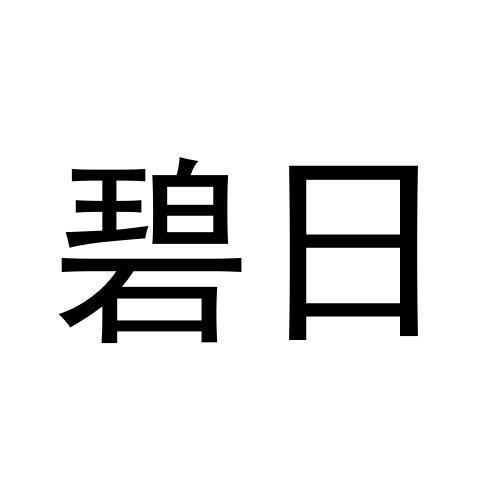 碧日